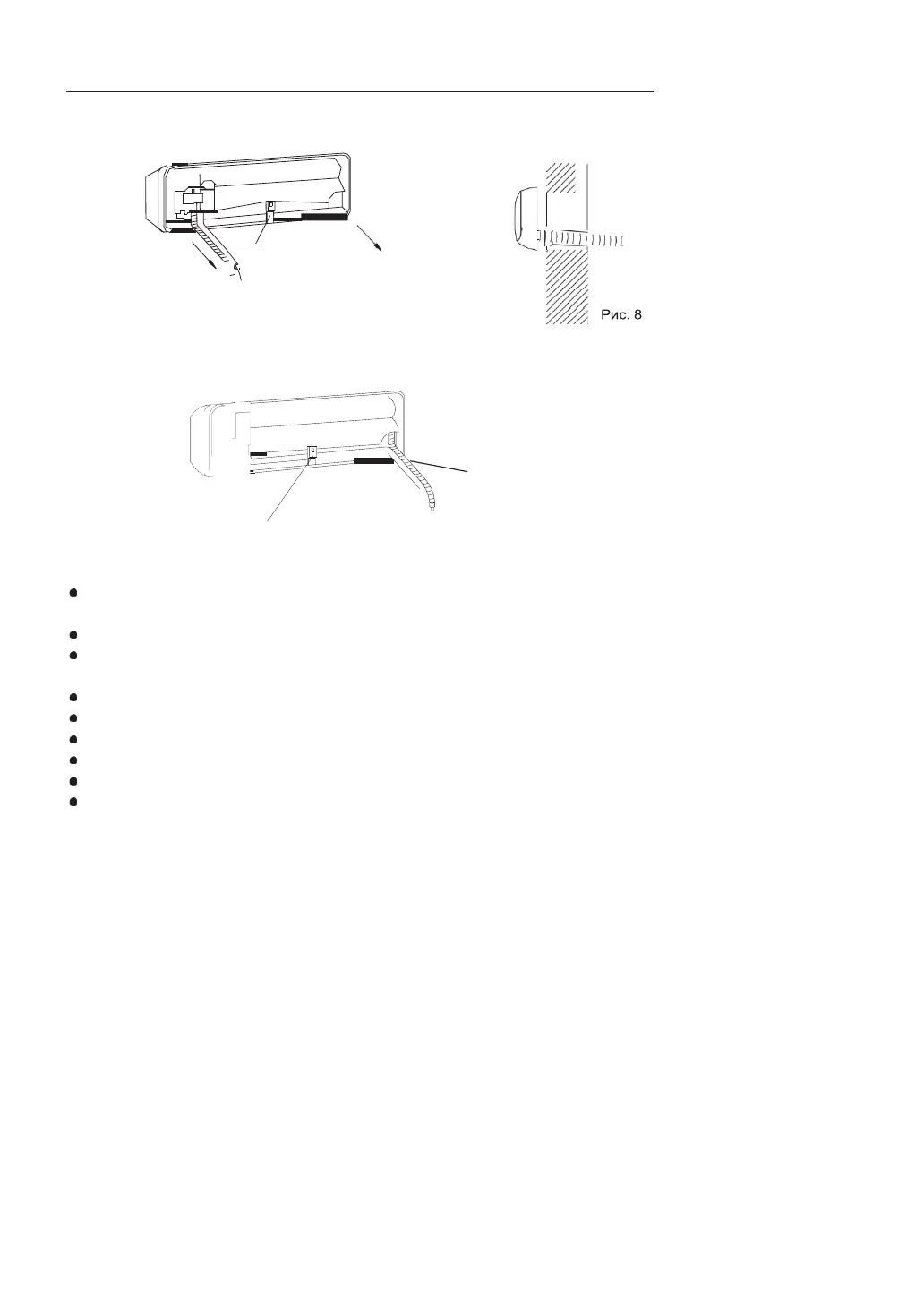 Рис. 8